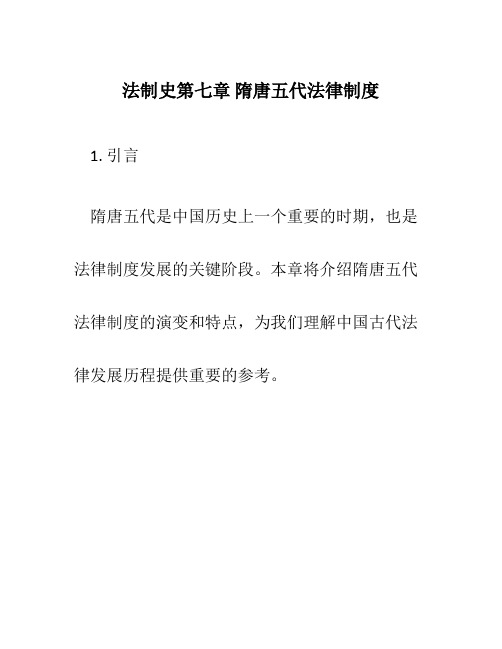 法制史第七章 隋唐五代法律制度

1. 引言

隋唐五代是中国历史上一个重要的时期，也是法律制度发展的关键阶段。本章将介绍隋唐五代法律制度的演变和特点，为我们理解中国古代法律发展历程提供重要的参考。